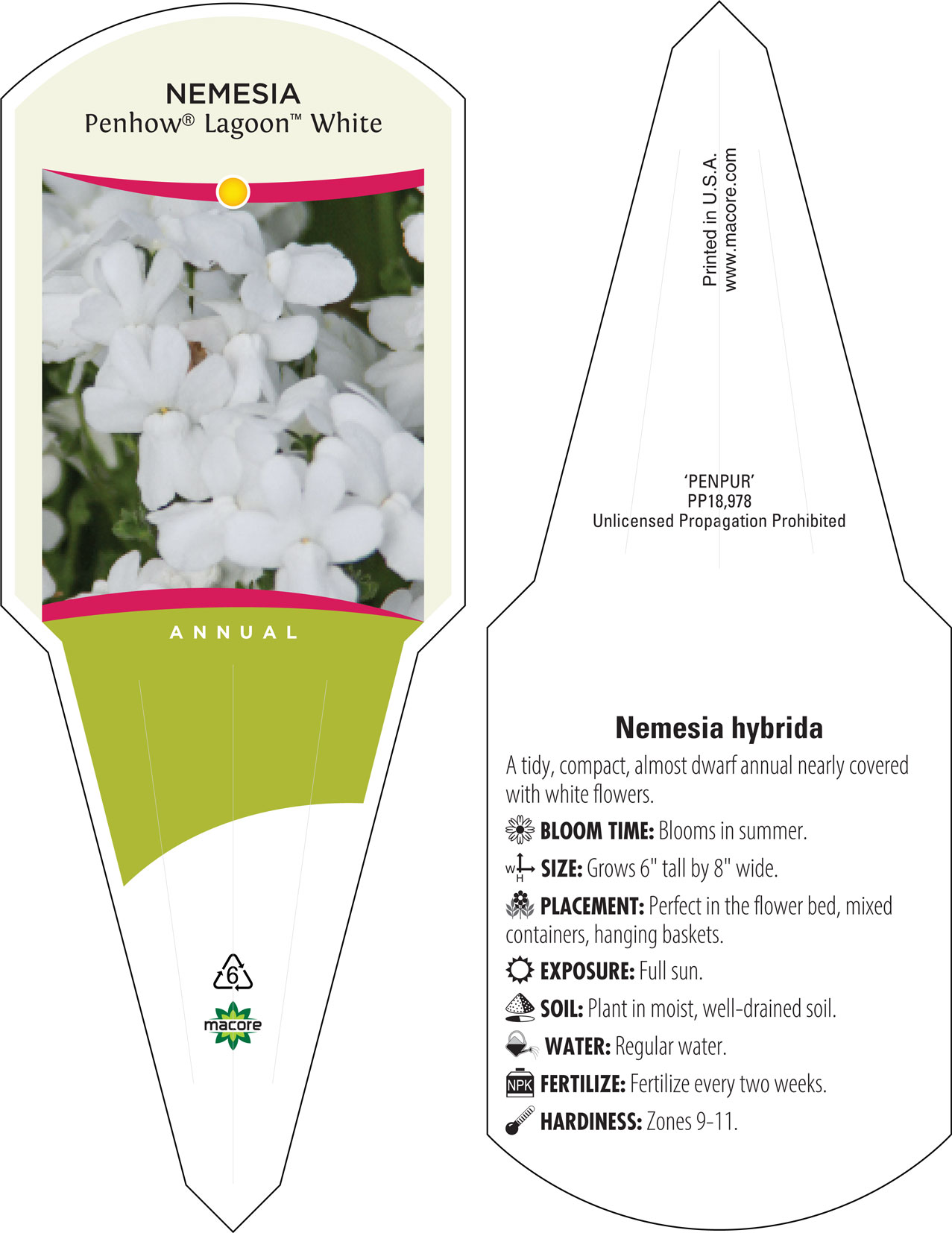 NEMESIA
Penhow® Lagoon™ White

ANNUAL

6

macore

Printed in U.S.A.
www.macore.com

'PENPUR'
PP18,978
Unlicensed Propagation Prohibited

Nemesia hybrida

A tidy, compact, almost dwarf annual nearly covered with white flowers.

BLOOM TIME: Blooms in summer.

W H SIZE: Grows 6" tall by 8" wide.

PLACEMENT: Perfect in the flower bed, mixed containers, hanging baskets.

EXPOSURE: Full sun.

SOIL: Plant in moist, well-drained soil.

WATER: Regular water.

NPK FERTILIZE: Fertilize every two weeks.

HARDINESS: Zones 9-11.